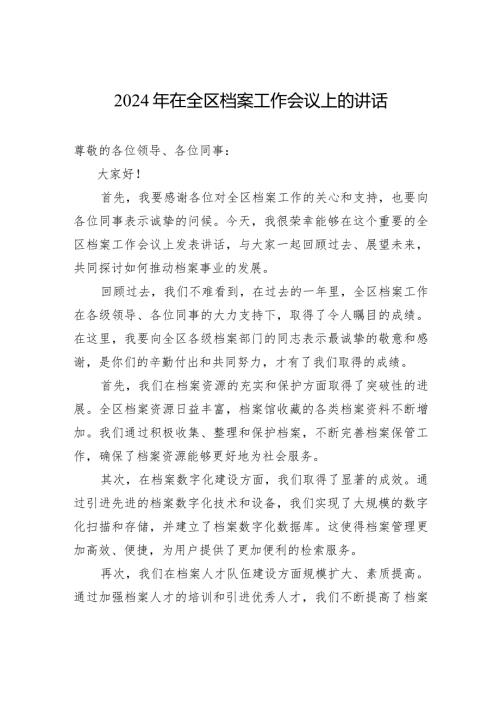 2024年在全区档案工作会议上的讲话

尊敬的各位领导、各位同事：

大家好！

首先，我要感谢各位对全区档案工作的关心和支持，也要向各位同事表示诚挚的问候。今天，我很荣幸能够在这个重要的全区档案工作会议上发表讲话，与大家一起回顾过去、展望未来，共同探讨如何推动档案事业的发展。

回顾过去，我们不难看到，在过去的一年里，全区档案工作在各级领导、各位同事的大力支持下，取得了令人瞩目的成绩。在这里，我要向全区各级档案部门的同志表示最诚挚的敬意和感谢，是你们的辛勤付出和共同努力，才有了我们取得的成绩。

首先，我们在档案资源的充实和保护方面取得了突破性的进展。全区档案资源日益丰富，档案馆收藏的各类档案资料不断增加。我们通过积极收集、整理和保护档案，不断完善档案保管工作，确保了档案资源能够更好地为社会服务。

其次，在档案数字化建设方面，我们取得了显著的成效。通过引进先进的档案数字化技术和设备，我们实现了大规模的数字化扫描和存储，并建立了档案数字化数据库。这使得档案管理更加高效、便捷，为用户提供了更加便利的检索服务。

再次，我们在档案人才队伍建设方面规模扩大、素质提高。通过加强档案人才的培训和引进优秀人才，我们不断提高了档案